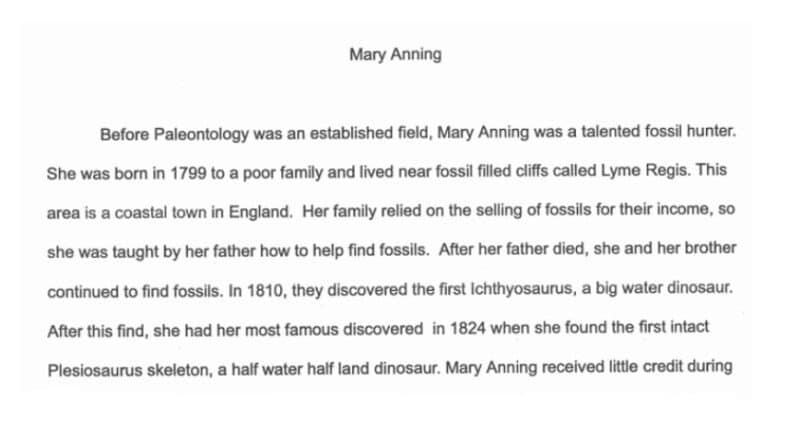 Mary Anning

Before Paleontology was an established field, Mary Anning was a talented fossil hunter. She was born in 1799 to a poor family and lived near fossil filled cliffs called Lyme Regis. This area is a coastal town in England. Her family relied on the selling of fossils for their income, so she was taught by her father how to help find fossils. After her father died, she and her brother continued to find fossils. In 1810, they discovered the first Ichthyosaurus, a big water dinosaur. After this find, she had her most famous discovered in 1824 when she found the first intact Plesiosaurus skeleton, a half water half land dinosaur. Mary Anning received little credit during